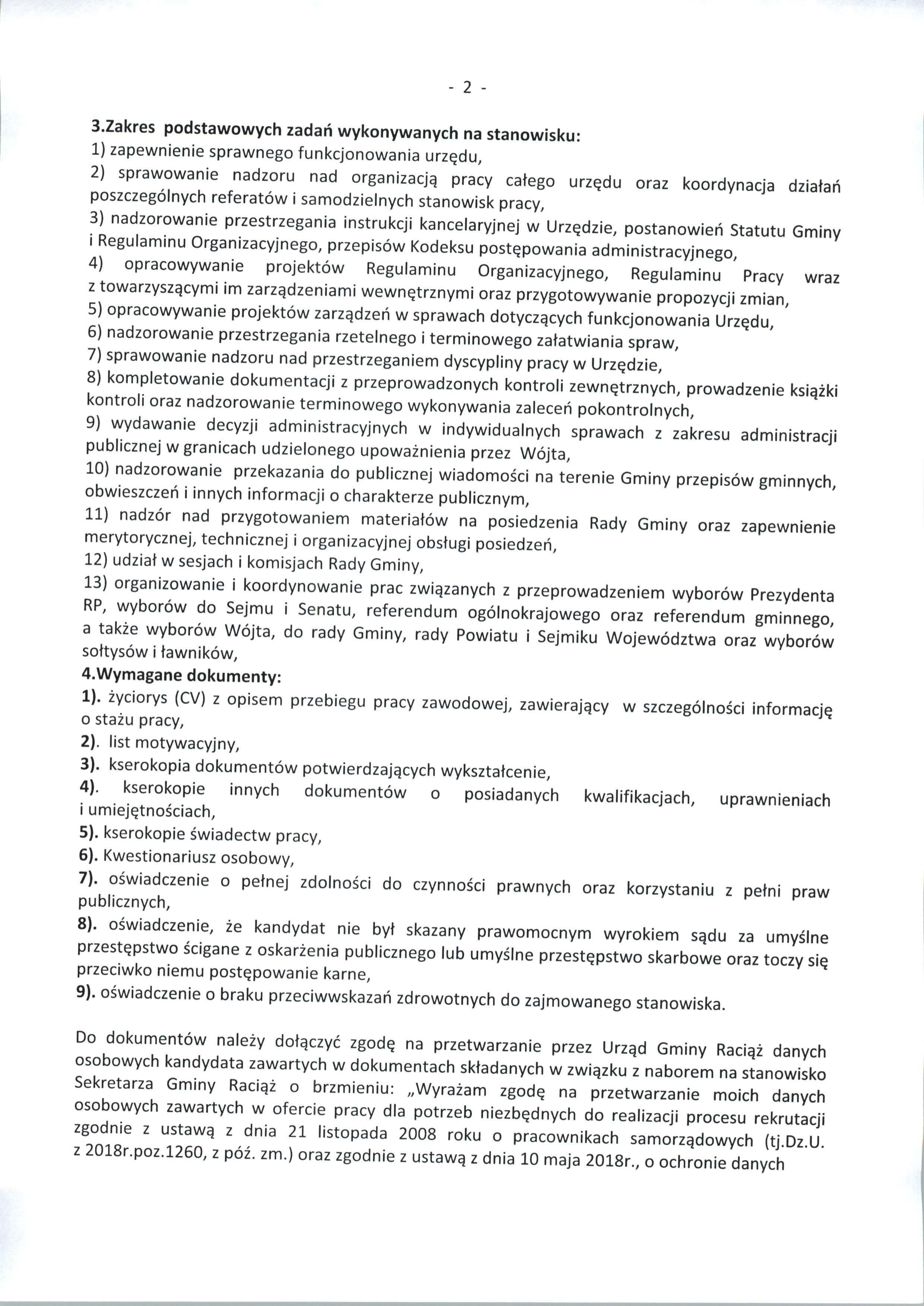 - 2 -

3.Zakres podstawowych zadań wykonywanych na stanowisku:
1) zapewnienie sprawnego funkcjonowania urzędu,
2) sprawowanie nadzoru nad organizacją pracy całego urzędu oraz koordynacja działań poszczególnych referatów i samodzielnych stanowisk pracy,
3) nadzorowanie przestrzegania instrukcji kancelaryjnej w Urzędzie, postanowień Statutu Gminy i Regulaminu Organizacyjnego, przepisów Kodeksu postępowania administracyjnego,
4) opracowywanie projektów Regulaminu Organizacyjnego, Regulaminu Pracy wraz z towarzyszącymi im zarządzeniami wewnętrznymi oraz przygotowywanie propozycji zmian,
5) opracowywanie projektów zarządzeń w sprawach dotyczących funkcjonowania Urzędu,
6) nadzorowanie przestrzegania rzetelnego i terminowego załatwiania spraw,
7) sprawowanie nadzoru nad przestrzeganiem dyscypliny pracy w Urzędzie,
8) kompletowanie dokumentacji z przeprowadzonych kontroli zewnętrznych, prowadzenie książki kontroli oraz nadzorowanie terminowego wykonywania zaleceń pokontrolnych,
9) wydawanie decyzji administracyjnych w indywidualnych sprawach z zakresu administracji publicznej w granicach udzielonego upoważnienia przez Wójta,
10) nadzorowanie przekazania do publicznej wiadomości na terenie Gminy przepisów gminnych, obwieszczeń i innych informacji o charakterze publicznym,
11) nadzór nad przygotowaniem materiałów na posiedzenia Rady Gminy oraz zapewnienie merytorycznej, technicznej i organizacyjnej obsługi posiedzeń,
12) udział w sesjach i komisjach Rady Gminy,
13) organizowanie i koordynowanie prac związanych z przeprowadzeniem wyborów Prezydenta RP, wyborów do Sejmu i Senatu, referendum ogólnokrajowego oraz referendum gminnego, a także wyborów Wójta, do rady Gminy, rady Powiatu i Sejmiku Województwa oraz wyborów sołtysów i ławników,
4.Wymagane dokumenty:
1). życiorys (CV) z opisem przebiegu pracy zawodowej, zawierający w szczególności informację o stażu pracy,
2). list motywacyjny,
3). kserokopia dokumentów potwierdzających wykształcenie,
4). kserokopie innych dokumentów o posiadanych kwalifikacjach, uprawnieniach i umiejętnościach,
5). kserokopie świadectw pracy,
6). Kwestionariusz osobowy,
7). oświadczenie o pełnej zdolności do czynności prawnych oraz korzystaniu z pełni praw publicznych,
8). oświadczenie, że kandydat nie był skazany prawomocnym wyrokiem sądu za umyślne przestępstwo ścigane z oskarżenia publicznego lub umyślne przestępstwo skarbowe oraz toczy się przeciwko niemu postępowanie karne,
9). oświadczenie o braku przeciwwskazań zdrowotnych do zajmowanego stanowiska.

Do dokumentów należy dołączyć zgodę na przetwarzanie przez Urząd Gminy Raciąż danych osobowych kandydata zawartych w dokumentach składanych w związku z naborem na stanowisko Sekretarza Gminy Raciąż o brzmieniu: „Wyrażam zgodę na przetwarzanie moich danych osobowych zawartych w ofercie pracy dla potrzeb niezbędnych do realizacji procesu rekrutacji zgodnie z ustawą z dnia 21 listopada 2008 roku o pracownikach samorządowych (tj.Dz.U. z 2018r.poz.1260, z póź. zm.) oraz zgodnie z ustawą z dnia 10 maja 2018r., o ochronie danych